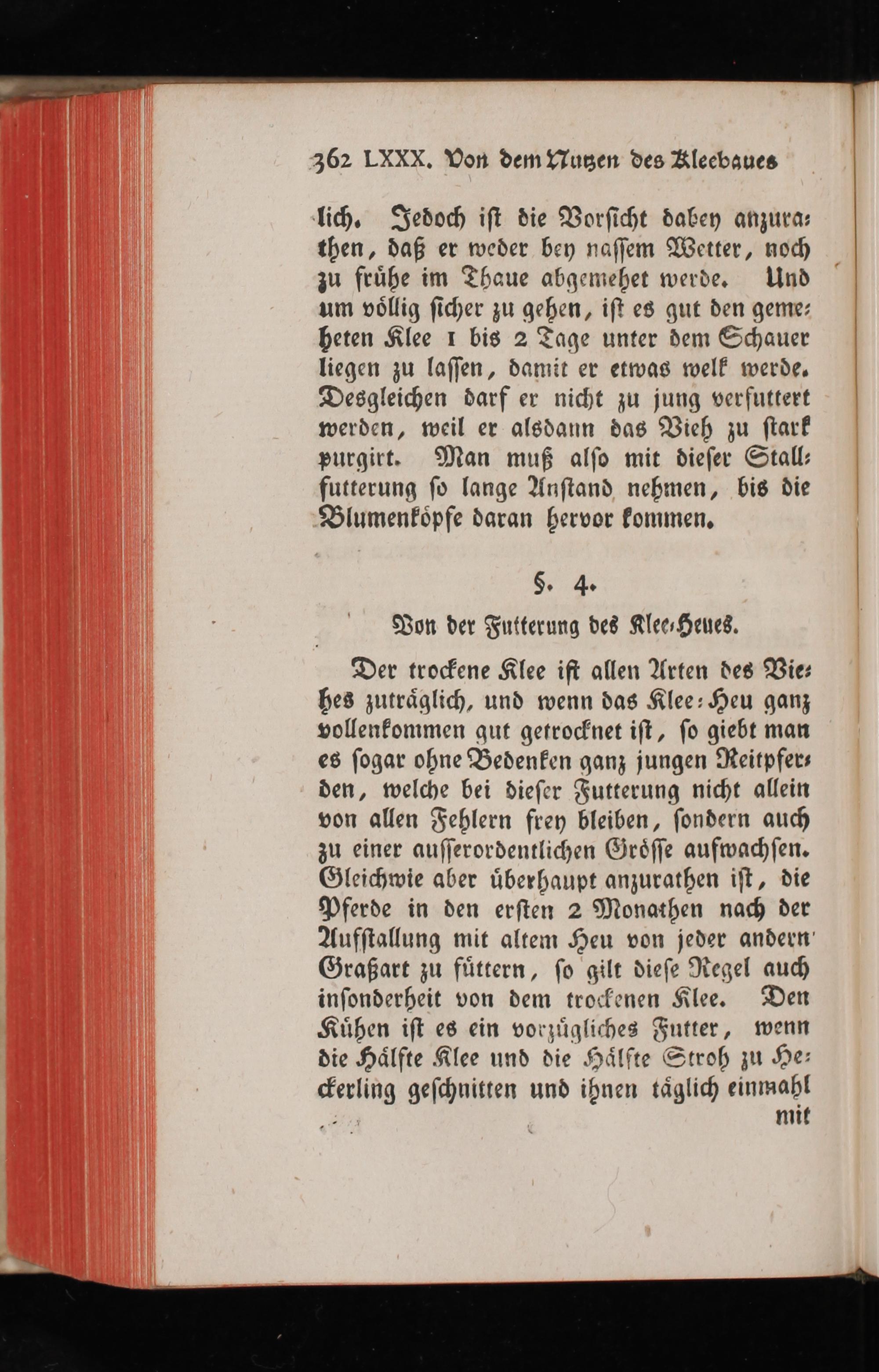 362 LXXX. Von dem Nutzen des Kleebaues

lich. Jedoch ist die Vorsicht dabey anzurathen, daß er weder bey nassem Wetter, noch zu frühe im Thaue abgemehet werde. Und um völlig sicher zu gehen, ist es gut den gemeheten Klee 1 bis 2 Tage unter dem Schauer liegen zu lassen, damit er etwas welk werde. Desgleichen darf er nicht zu jung verfuttert werden, weil er alsdann das Vieh zu stark purgirt. Man muß also mit dieser Stallfutterung so lange Anstand nehmen, bis die Blumenköpfe daran hervor kommen.

§. 4.

Von der Futterung des Klee-Heues.

Der trockene Klee ist allen Arten des Viehes zuträglich, und wenn das Klee-Heu ganz vollenkommen gut getrocknet ist, so giebt man es sogar ohne Bedenken ganz jungen Reitpferden, welche bei dieser Futterung nicht allein von allen Fehlern frey bleiben, sondern auch zu einer ausserordentlichen Grösse aufwachsen. Gleichwie aber überhaupt anzurathen ist, die Pferde in den ersten 2 Monathen nach der Aufstallung mit altem Heu von jeder andern Graßart zu füttern, so gilt diese Regel auch insonderheit von dem trockenen Klee. Den Kühen ist es ein vorzügliches Futter, wenn die Hälfte Klee und die Hälfte Stroh zu Heckerling geschnitten und ihnen täglich einmahl

mit